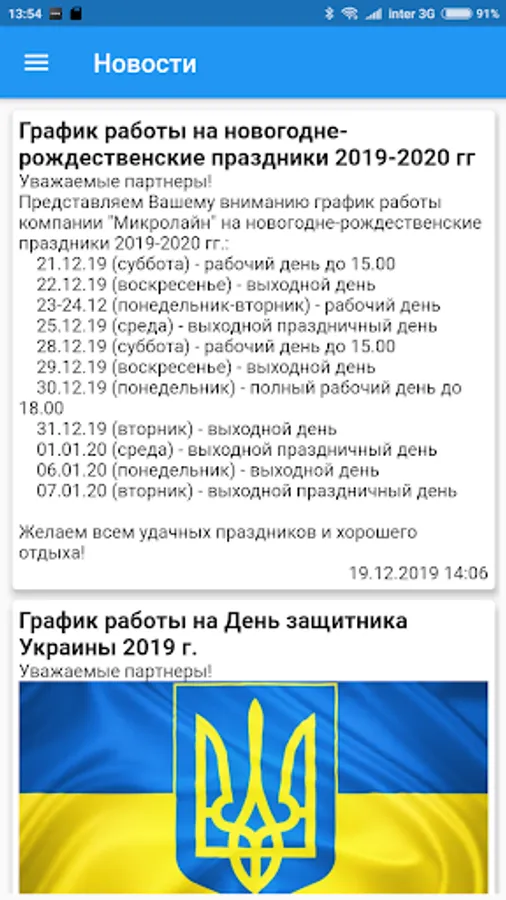 13:54 inter 3G 91%

Новости

График работы на новогодне-рождественские праздники 2019-2020 гг

Уважаемые партнеры!
Представляем Вашему вниманию график работы компании "Микролайн" на новогодне-рождественские праздники 2019-2020 гг.:
21.12.19 (суббота) - рабочий день до 15.00
22.12.19 (воскресенье) - выходной день
23-24.12 (понедельник-вторник) - рабочий день
25.12.19 (среда) - выходной праздничный день
28.12.19 (суббота) - рабочий день до 15.00
29.12.19 (воскресенье) - выходной день
30.12.19 (понедельник) - полный рабочий день до 18.00
31.12.19 (вторник) - выходной день
01.01.20 (среда) - выходной праздничный день
06.01.20 (понедельник) - выходной день
07.01.20 (вторник) - выходной праздничный день

Желаем всем удачных праздников и хорошего отдыха!

19.12.2019 14:06

График работы на День защитника Украины 2019 г.

Уважаемые партнеры!